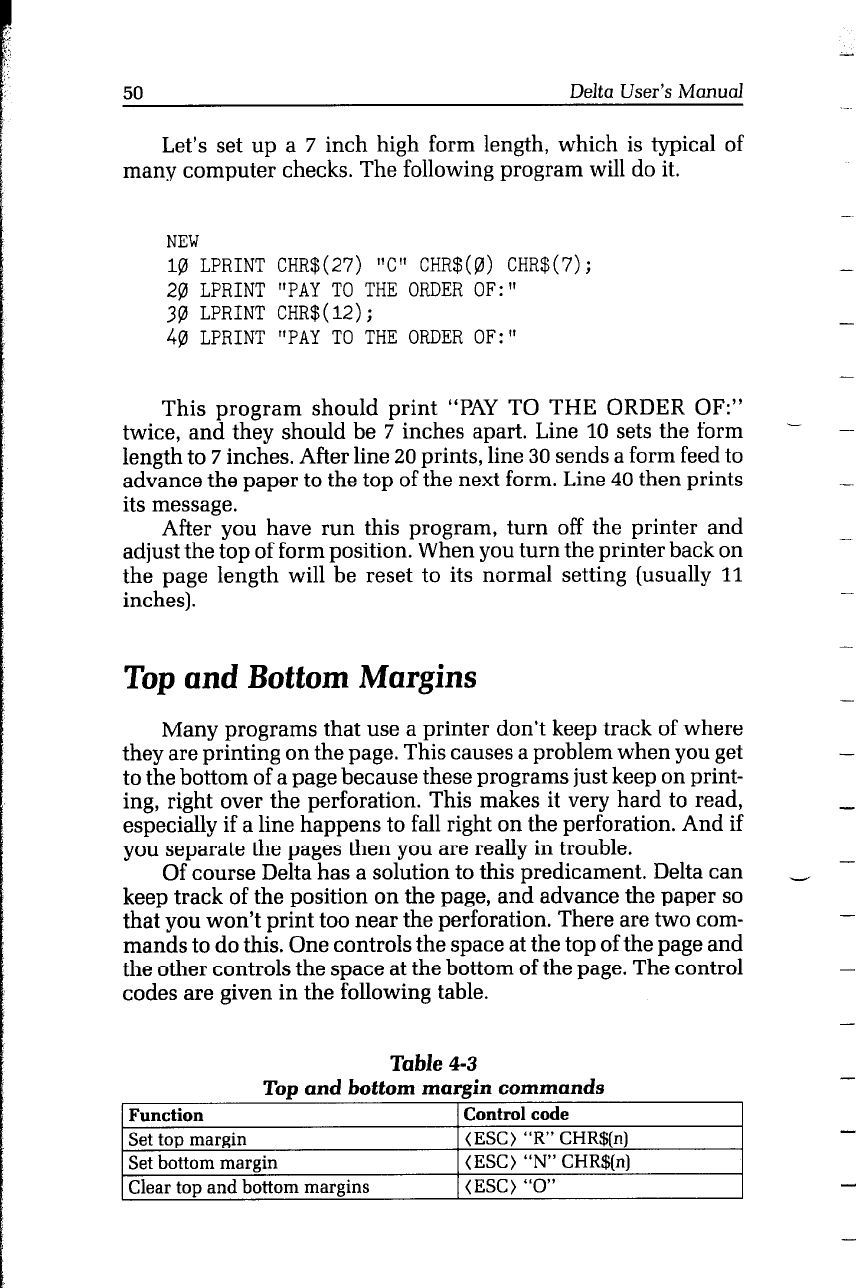 50 Delta User's Manual

Let's set up a 7 inch high form length, which is typical of many computer checks. The following program will do it.

NEW
1Ø LPRINT CHR$(27) "C" CHR$(Ø) CHR$(7);
2Ø LPRINT "PAY TO THE ORDER OF:"
3Ø LPRINT CHR$(12);
4Ø LPRINT "PAY TO THE ORDER OF:"

This program should print "PAY TO THE ORDER OF:" twice, and they should be 7 inches apart. Line 10 sets the form length to 7 inches. After line 20 prints, line 30 sends a form feed to advance the paper to the top of the next form. Line 40 then prints its message.

After you have run this program, turn off the printer and adjust the top of form position. When you turn the printer back on the page length will be reset to its normal setting (usually 11 inches).

Top and Bottom Margins

Many programs that use a printer don't keep track of where they are printing on the page. This causes a problem when you get to the bottom of a page because these programs just keep on printing, right over the perforation. This makes it very hard to read, especially if a line happens to fall right on the perforation. And if you separate the pages then you are really in trouble.

Of course Delta has a solution to this predicament. Delta can keep track of the position on the page, and advance the paper so that you won't print too near the perforation. There are two commands to do this. One controls the space at the top of the page and the other controls the space at the bottom of the page. The control codes are given in the following table.

Table 4-3
Top and bottom margin commands

| Function | Control code |
|---|---|
| Set top margin | ⟨ESC⟩ "R" CHR$(n) |
| Set bottom margin | ⟨ESC⟩ "N" CHR$(n) |
| Clear top and bottom margins | ⟨ESC⟩ "O" |